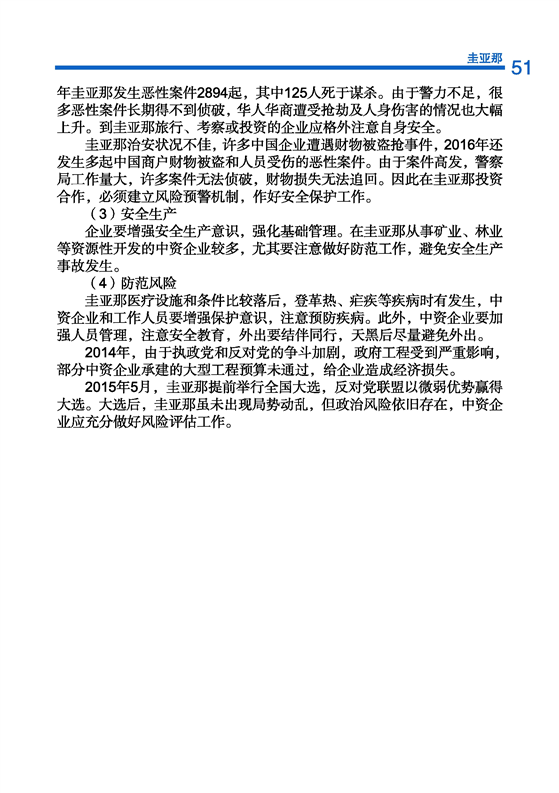 圭亚那 51

年圭亚那发生恶性案件2894起，其中125人死于谋杀。由于警力不足，很多恶性案件长期得不到侦破，华人华商遭受抢劫及人身伤害的情况也大幅上升。到圭亚那旅行、考察或投资的企业应格外注意自身安全。

圭亚那治安状况不佳，许多中国企业遭遇财物被盗抢事件，2016年还发生多起中国商户财物被盗和人员受伤的恶性案件。由于案件高发，警察局工作量大，许多案件无法侦破，财物损失无法追回。因此在圭亚那投资合作，必须建立风险预警机制，作好安全保护工作。

（3）安全生产

企业要增强安全生产意识，强化基础管理。在圭亚那从事矿业、林业等资源性开发的中资企业较多，尤其要注意做好防范工作，避免安全生产事故发生。

（4）防范风险

圭亚那医疗设施和条件比较落后，登革热、疟疾等疾病时有发生，中资企业和工作人员要增强保护意识，注意预防疾病。此外，中资企业要加强人员管理，注意安全教育，外出要结伴同行，天黑后尽量避免外出。

2014年，由于执政党和反对党的争斗加剧，政府工程受到严重影响，部分中资企业承建的大型工程预算未通过，给企业造成经济损失。

2015年5月，圭亚那提前举行全国大选，反对党联盟以微弱优势赢得大选。大选后，圭亚那虽未出现局势动乱，但政治风险依旧存在，中资企业应充分做好风险评估工作。